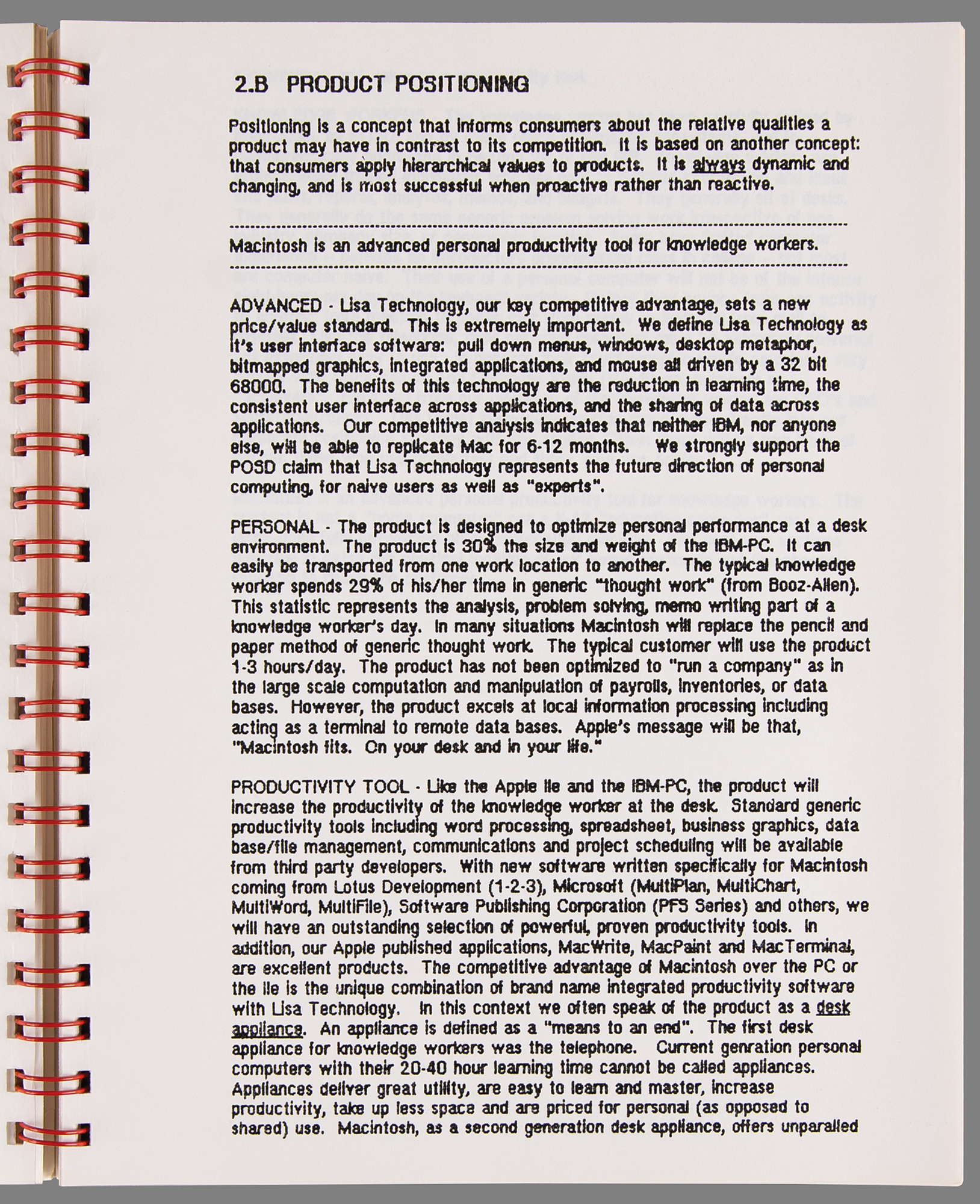 2.B PRODUCT POSITIONING

Positioning is a concept that informs consumers about the relative qualities a product may have in contrast to its competition. It is based on another concept: that consumers apply hierarchical values to products. It is always dynamic and changing, and is most successful when proactive rather than reactive.

Macintosh is an advanced personal productivity tool for knowledge workers.

ADVANCED - Lisa Technology, our key competitive advantage, sets a new price/value standard. This is extremely important. We define Lisa Technology as it's user interface software: pull down menus, windows, desktop metaphor, bitmapped graphics, integrated applications, and mouse all driven by a 32 bit 68000. The benefits of this technology are the reduction in learning time, the consistent user interface across applications, and the sharing of data across applications. Our competitive analysis indicates that neither IBM, nor anyone else, will be able to replicate Mac for 6-12 months. We strongly support the POSD claim that Lisa Technology represents the future direction of personal computing, for naive users as well as "experts".

PERSONAL - The product is designed to optimize personal performance at a desk environment. The product is 30% the size and weight of the IBM-PC. It can easily be transported from one work location to another. The typical knowledge worker spends 29% of his/her time in generic "thought work" (from Booz-Allen). This statistic represents the analysis, problem solving, memo writing part of a knowledge worker's day. In many situations Macintosh will replace the pencil and paper method of generic thought work. The typical customer will use the product 1-3 hours/day. The product has not been optimized to "run a company" as in the large scale computation and manipulation of payrolls, inventories, or data bases. However, the product excels at local information processing including acting as a terminal to remote data bases. Apple's message will be that, "Macintosh fits. On your desk and in your life."

PRODUCTIVITY TOOL - Like the Apple IIe and the IBM-PC, the product will increase the productivity of the knowledge worker at the desk. Standard generic productivity tools including word processing, spreadsheet, business graphics, data base/file management, communications and project scheduling will be available from third party developers. With new software written specifically for Macintosh coming from Lotus Development (1-2-3), Microsoft (MultiPlan, MultiChart, MultiWord, MultiFile), Software Publishing Corporation (PFS Series) and others, we will have an outstanding selection of powerful, proven productivity tools. In addition, our Apple published applications, MacWrite, MacPaint and MacTerminal, are excellent products. The competitive advantage of Macintosh over the PC or the IIe is the unique combination of brand name integrated productivity software with Lisa Technology. In this context we often speak of the product as a desk appliance. An appliance is defined as a "means to an end". The first desk appliance for knowledge workers was the telephone. Current genration personal computers with their 20-40 hour learning time cannot be called appliances. Appliances deliver great utility, are easy to learn and master, increase productivity, take up less space and are priced for personal (as opposed to shared) use. Macintosh, as a second generation desk appliance, offers unparalled